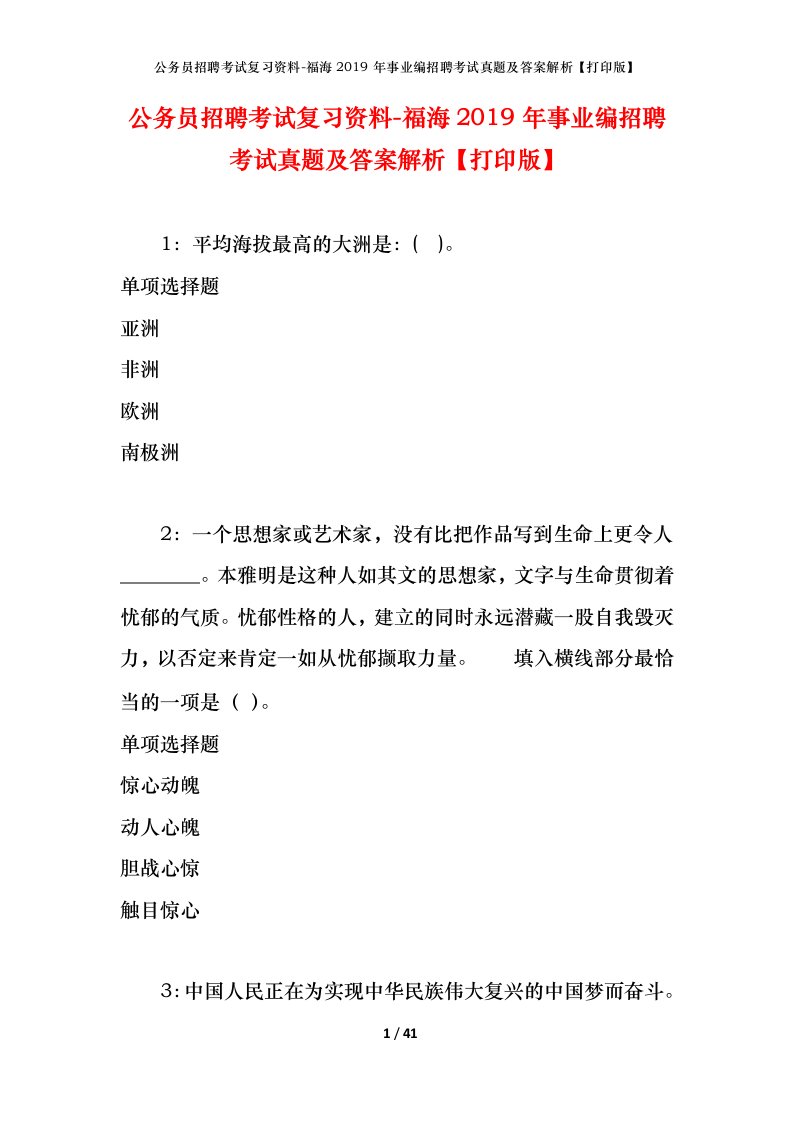 公务员招聘考试复习资料-福海 2019 年事业编招聘考试真题及答案解析【打印版】

公务员招聘考试复习资料-福海 2019 年事业编招聘考试真题及答案解析【打印版】

1：平均海拔最高的大洲是：(  )。

单项选择题

亚洲

非洲

欧洲

南极洲

2：一个思想家或艺术家，没有比把作品写到生命上更令人________。本雅明是这种人如其文的思想家，文字与生命贯彻着忧郁的气质。忧郁性格的人，建立的同时永远潜藏一股自我毁灭力，以否定来肯定一如从忧郁撷取力量。　　填入横线部分最恰当的一项是（ ）。

单项选择题

惊心动魄

动人心魄

胆战心惊

触目惊心

3：中国人民正在为实现中华民族伟大复兴的中国梦而奋斗。

1 / 41